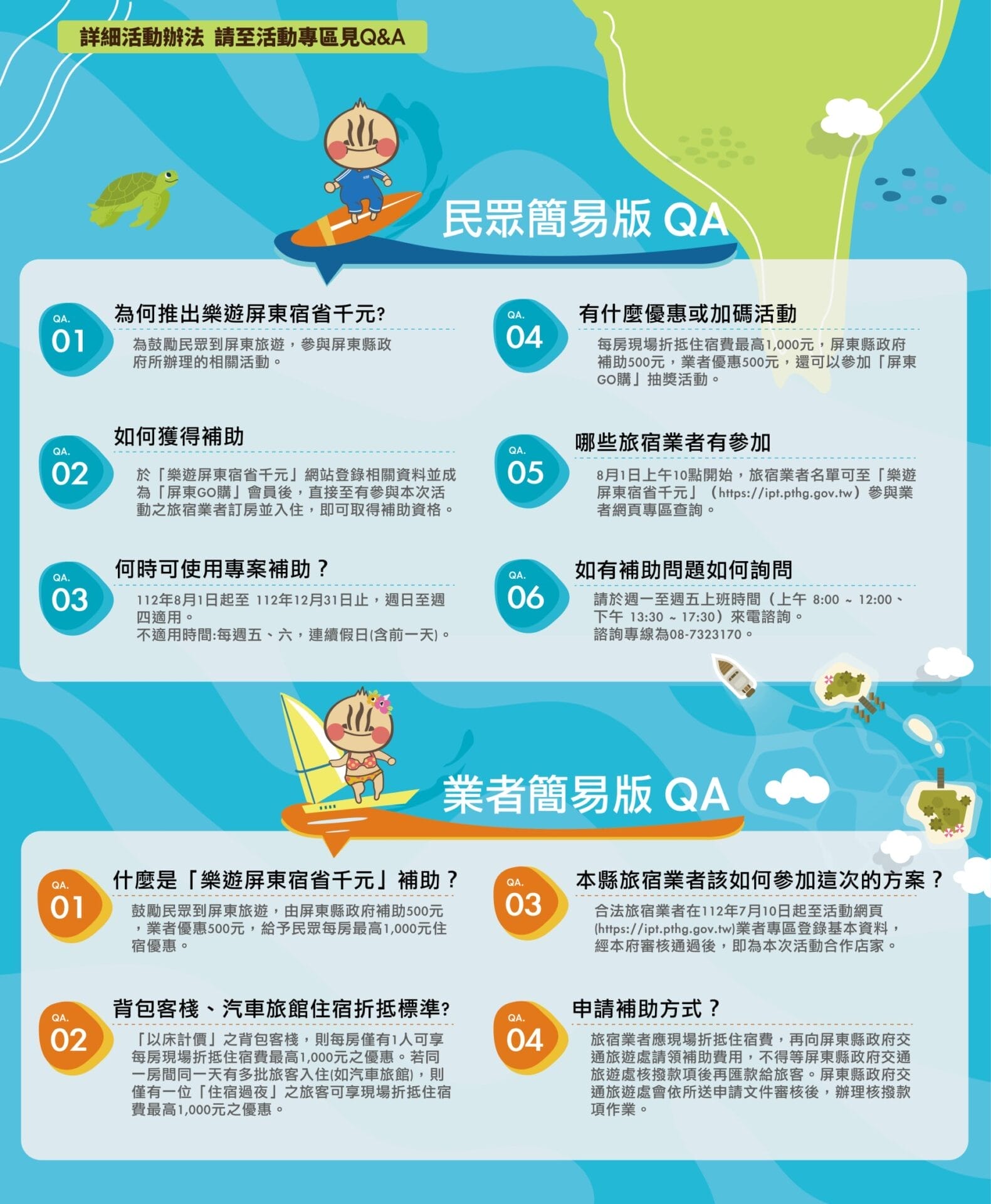 詳細活動辦法 請至活動專區見Q&A

民眾簡易版 QA

QA.
01
為何推出樂遊屏東宿省千元?

為鼓勵民眾到屏東旅遊，參與屏東縣政府所辦理的相關活動。

QA.
02
如何獲得補助

於「樂遊屏東宿省千元」網站登錄相關資料並成為「屏東GO購」會員後，直接至有參與本次活動之旅宿業者訂房並入住，即可取得補助資格。

QA.
03
何時可使用專案補助？

112年8月1日起至 112年12月31日止，週日至週四適用。
不適用時間:每週五、六，連續假日(含前一天)。

QA.
04
有什麼優惠或加碼活動

每房現場折抵住宿費最高1,000元，屏東縣政府補助500元，業者優惠500元，還可以參加「屏東GO購」抽獎活動。

QA.
05
哪些旅宿業者有參加

8月1日上午10點開始，旅宿業者名單可至「樂遊屏東宿省千元」（https://ipt.pthg.gov.tw）參與業者網頁專區查詢。

QA.
06
如有補助問題如何詢問

請於週一至週五上班時間（上午 8:00 ~ 12:00、下午 13:30 ~ 17:30）來電諮詢。
諮詢專線為08-7323170。

業者簡易版 QA

QA.
01
什麼是「樂遊屏東宿省千元」補助？

鼓勵民眾到屏東旅遊，由屏東縣政府補助500元，業者優惠500元，給予民眾每房最高1,000元住宿優惠。

QA.
02
背包客棧、汽車旅館住宿折抵標準?

「以床計價」之背包客棧，則每房僅有1人可享每房現場折抵住宿費最高1,000元之優惠。若同一房間同一天有多批旅客入住(如汽車旅館)，則僅有一位「住宿過夜」之旅客可享現場折抵住宿費最高1,000元之優惠。

QA.
03
本縣旅宿業者該如何參加這次的方案？

合法旅宿業者在112年7月10日起至活動網頁(https://ipt.pthg.gov.tw)業者專區登錄基本資料，經本府審核通過後，即為本次活動合作店家。

QA.
04
申請補助方式？

旅宿業者應現場折抵住宿費，再向屏東縣政府交通旅遊處請領補助費用，不得等屏東縣政府交通旅遊處核撥款項後再匯款給旅客。屏東縣政府交通旅遊處會依所送申請文件審核後，辦理核撥款項作業。